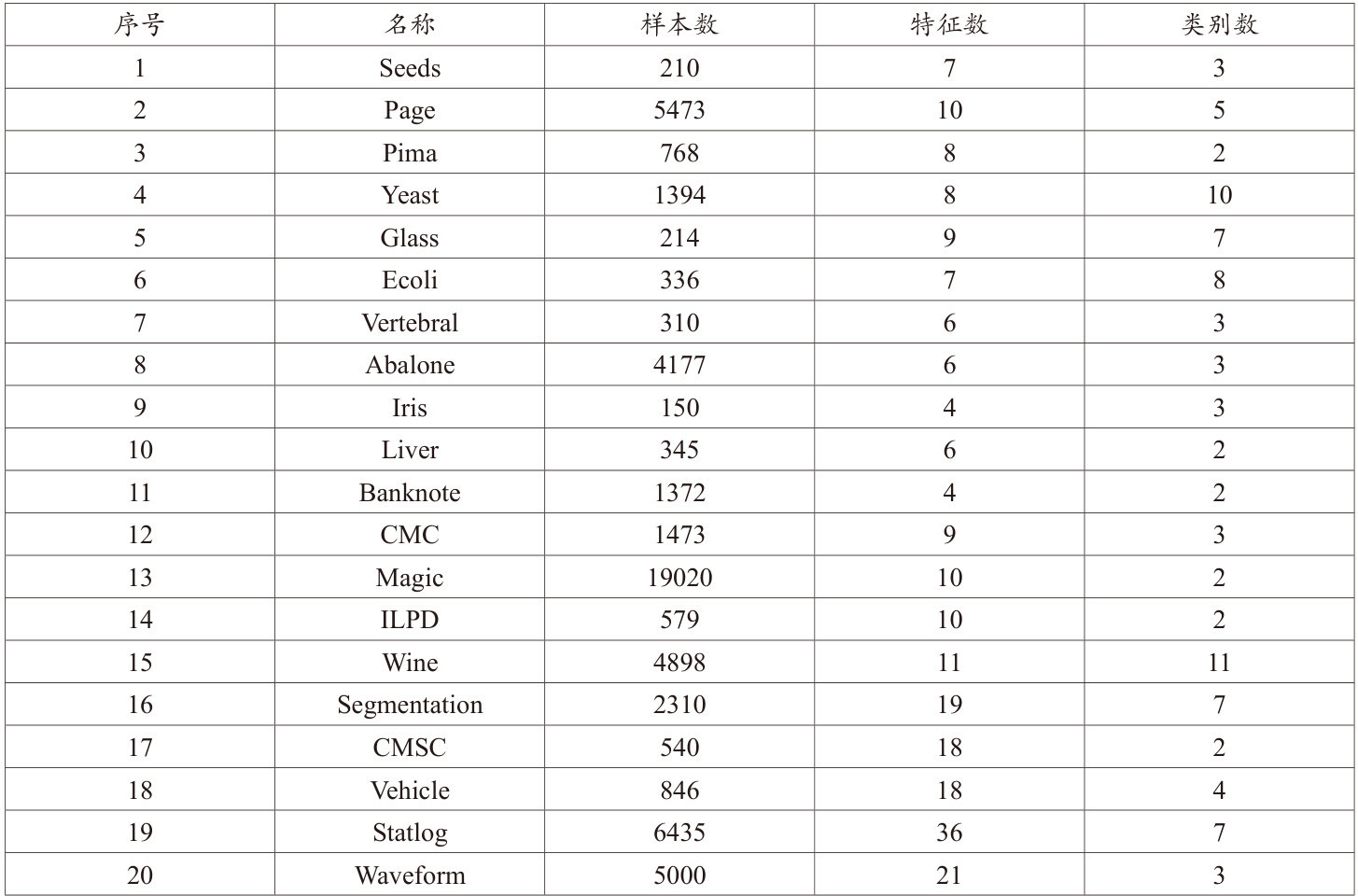 | 序号 | 名称 | 样本数 | 特征数 | 类别数 |
|---|---|---|---|---|
| 1 | Seeds | 210 | 7 | 3 |
| 2 | Page | 5473 | 10 | 5 |
| 3 | Pima | 768 | 8 | 2 |
| 4 | Yeast | 1394 | 8 | 10 |
| 5 | Glass | 214 | 9 | 7 |
| 6 | Ecoli | 336 | 7 | 8 |
| 7 | Vertebral | 310 | 6 | 3 |
| 8 | Abalone | 4177 | 6 | 3 |
| 9 | Iris | 150 | 4 | 3 |
| 10 | Liver | 345 | 6 | 2 |
| 11 | Banknote | 1372 | 4 | 2 |
| 12 | CMC | 1473 | 9 | 3 |
| 13 | Magic | 19020 | 10 | 2 |
| 14 | ILPD | 579 | 10 | 2 |
| 15 | Wine | 4898 | 11 | 11 |
| 16 | Segmentation | 2310 | 19 | 7 |
| 17 | CMSC | 540 | 18 | 2 |
| 18 | Vehicle | 846 | 18 | 4 |
| 19 | Statlog | 6435 | 36 | 7 |
| 20 | Waveform | 5000 | 21 | 3 |